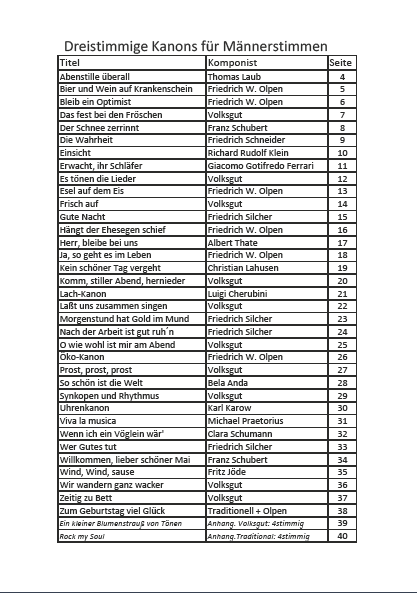 Dreistimmige Kanons für Männerstimmen

| Titel | Komponist | Seite |
|---|---|---|
| Abenstille überall | Thomas Laub | 4 |
| Bier und Wein auf Krankenschein | Friedrich W. Olpen | 5 |
| Bleib ein Optimist | Friedrich W. Olpen | 6 |
| Das fest bei den Fröschen | Volksgut | 7 |
| Der Schnee zerrinnt | Franz Schubert | 8 |
| Die Wahrheit | Friedrich Schneider | 9 |
| Einsicht | Richard Rudolf Klein | 10 |
| Erwacht, ihr Schläfer | Giacomo Gotifredo Ferrari | 11 |
| Es tönen die Lieder | Volksgut | 12 |
| Esel auf dem Eis | Friedrich W. Olpen | 13 |
| Frisch auf | Volksgut | 14 |
| Gute Nacht | Friedrich Silcher | 15 |
| Hängt der Ehesegen schief | Friedrich W. Olpen | 16 |
| Herr, bleibe bei uns | Albert Thate | 17 |
| Ja, so geht es im Leben | Friedrich W. Olpen | 18 |
| Kein schöner Tag vergeht | Christian Lahusen | 19 |
| Komm, stiller Abend, hernieder | Volksgut | 20 |
| Lach-Kanon | Luigi Cherubini | 21 |
| Laßt uns zusammen singen | Volksgut | 22 |
| Morgenstund hat Gold im Mund | Friedrich Silcher | 23 |
| Nach der Arbeit ist gut ruh´n | Friedrich Silcher | 24 |
| O wie wohl ist mir am Abend | Volksgut | 25 |
| Öko-Kanon | Friedrich W. Olpen | 26 |
| Prost, prost, prost | Volksgut | 27 |
| So schön ist die Welt | Bela Anda | 28 |
| Synkopen und Rhythmus | Volksgut | 29 |
| Uhrenkanon | Karl Karow | 30 |
| Viva la musica | Michael Praetorius | 31 |
| Wenn ich ein Vöglein wär' | Clara Schumann | 32 |
| Wer Gutes tut | Friedrich Silcher | 33 |
| Willkommen, lieber schöner Mai | Franz Schubert | 34 |
| Wind, Wind, sause | Fritz Jöde | 35 |
| Wir wandern ganz wacker | Volksgut | 36 |
| Zeitig zu Bett | Volksgut | 37 |
| Zum Geburtstag viel Glück | Traditionell + Olpen | 38 |
| Ein kleiner Blumenstrauß von Tönen | Anhang. Volksgut: 4stimmig | 39 |
| Rock my Soul | Anhang.Traditional: 4stimmig | 40 |